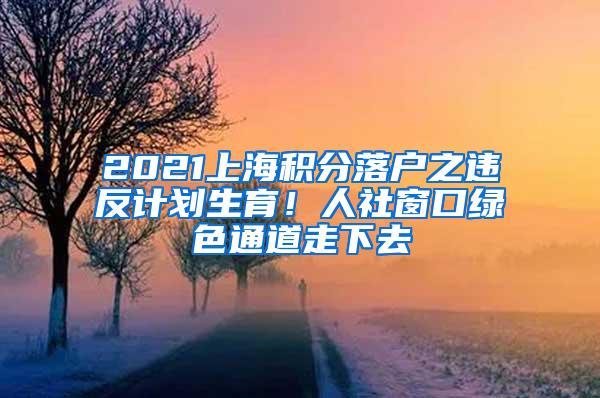 2021上海积分落户之违反计划生育！人社窗口绿色通道走下去